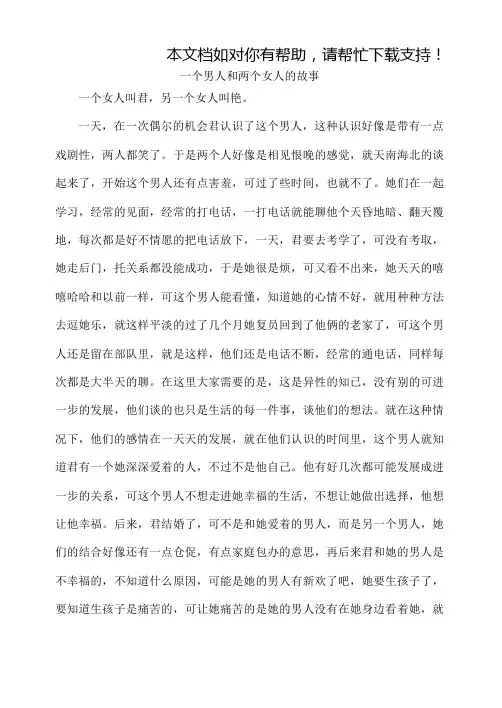 本文档如对你有帮助，请帮忙下载支持！

一个男人和两个女人的故事

一个女人叫君，另一个女人叫艳。

一天，在一次偶尔的机会君认识了这个男人，这种认识好像是带有一点戏剧性，两人都笑了。于是两个人好像是相见恨晚的感觉，就天南海北的谈起来了，开始这个男人还有点害羞，可过了些时间，也就不了。她们在一起学习，经常的见面，经常的打电话，一打电话就能聊他个天昏地暗、翻天覆地，每次都是好不情愿的把电话放下，一天，君要去考学了，可没有考取，她走后门，托关系都没能成功，于是她很是烦，可又看不出来，她天天的嘻嘻哈哈和以前一样，可这个男人能看懂，知道她的心情不好，就用种种方法去逗她乐，就这样平淡的过了几个月她复员回到了他俩的老家了，可这个男人还是留在部队里，就是这样，他们还是电话不断，经常的通电话，同样每次都是大半天的聊。在这里大家需要的是，这是异性的知己，没有别的可进一步的发展，他们谈的也只是生活的每一件事，谈他们的想法。就在这种情况下，他们的感情在一天天的发展，就在他们认识的时间里，这个男人就知道君有一个她深深爱着的人，不过不是他自己。他有好几次都可能发展成进一步的关系，可这个男人不想走进她幸福的生活，不想让她做出选择，他想让他幸福。后来，君结婚了，可不是和她爱着的男人，而是另一个男人，她们的结合好像还有一点仓促，有点家庭包办的意思，再后来君和她的男人是不幸福的，不知道什么原因，可能是她的男人有新欢了吧，她要生孩子了，要知道生孩子是痛苦的，可让她痛苦的是她的男人没有在她身边看着她，就